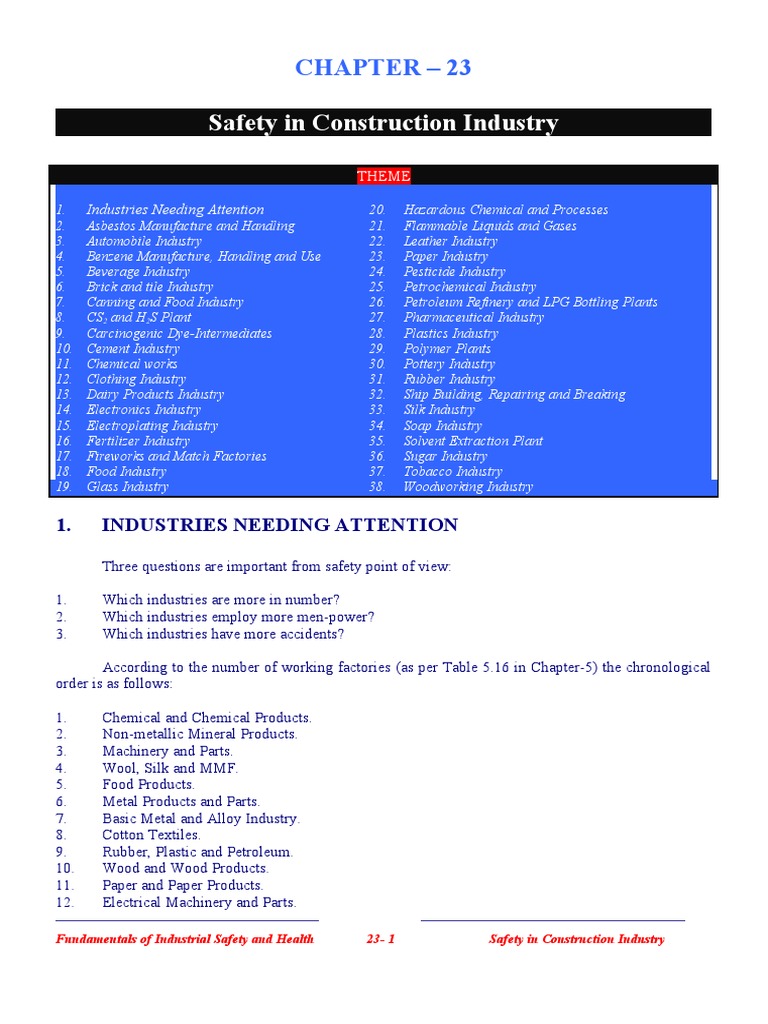 CHAPTER – 23

Safety in Construction Industry

THEME

1. Industries Needing Attention
2. Asbestos Manufacture and Handling
3. Automobile Industry
4. Benzene Manufacture, Handling and Use
5. Beverage Industry
6. Brick and tile Industry
7. Canning and Food Industry
8. $CS_2$ and $H_2S$ Plant
9. Carcinogenic Dye-Intermediates
10. Cement Industry
11. Chemical works
12. Clothing Industry
13. Dairy Products Industry
14. Electronics Industry
15. Electroplating Industry
16. Fertilizer Industry
17. Fireworks and Match Factories
18. Food Industry
19. Glass Industry

20. Hazardous Chemical and Processes
21. Flammable Liquids and Gases
22. Leather Industry
23. Paper Industry
24. Pesticide Industry
25. Petrochemical Industry
26. Petroleum Refinery and LPG Bottling Plants
27. Pharmaceutical Industry
28. Plastics Industry
29. Polymer Plants
30. Pottery Industry
31. Rubber Industry
32. Ship Building, Repairing and Breaking
33. Silk Industry
34. Soap Industry
35. Solvent Extraction Plant
36. Sugar Industry
37. Tobacco Industry
38. Woodworking Industry

1. INDUSTRIES NEEDING ATTENTION

Three questions are important from safety point of view:

1. Which industries are more in number?
2. Which industries employ more men-power?
3. Which industries have more accidents?

According to the number of working factories (as per Table 5.16 in Chapter-5) the chronological order is as follows:

1. Chemical and Chemical Products.
2. Non-metallic Mineral Products.
3. Machinery and Parts.
4. Wool, Silk and MMF.
5. Food Products.
6. Metal Products and Parts.
7. Basic Metal and Alloy Industry.
8. Cotton Textiles.
9. Rubber, Plastic and Petroleum.
10. Wood and Wood Products.
11. Paper and Paper Products.
12. Electrical Machinery and Parts.

Fundamentals of Industrial Safety and Health 23- 1 Safety in Construction Industry